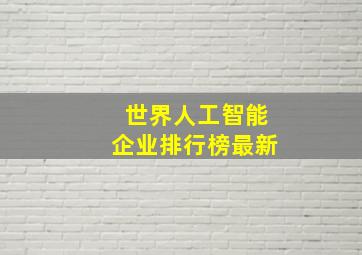 世界人工智能
企业排行榜最新